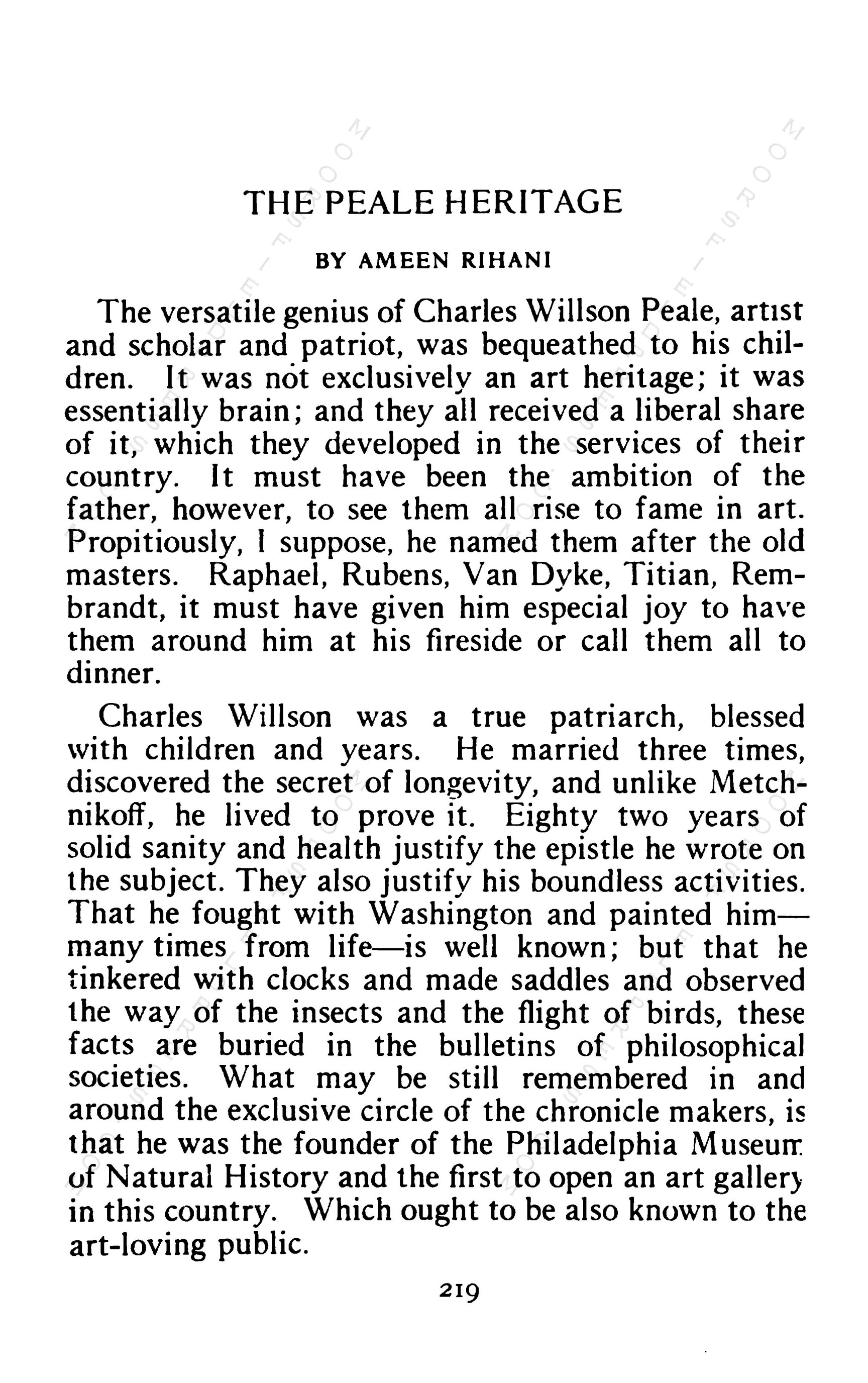 THE PEALE HERITAGE

BY AMEEN RIHANI

The versatile genius of Charles Willson Peale, artist and scholar and patriot, was bequeathed to his children. It was not exclusively an art heritage; it was essentially brain; and they all received a liberal share of it, which they developed in the services of their country. It must have been the ambition of the father, however, to see them all rise to fame in art. Propitiously, I suppose, he named them after the old masters. Raphael, Rubens, Van Dyke, Titian, Rembrandt, it must have given him especial joy to have them around him at his fireside or call them all to dinner.

Charles Willson was a true patriarch, blessed with children and years. He married three times, discovered the secret of longevity, and unlike Metchnikoff, he lived to prove it. Eighty two years of solid sanity and health justify the epistle he wrote on the subject. They also justify his boundless activities. That he fought with Washington and painted him—many times from life—is well known; but that he tinkered with clocks and made saddles and observed the way of the insects and the flight of birds, these facts are buried in the bulletins of philosophical societies. What may be still remembered in and around the exclusive circle of the chronicle makers, is that he was the founder of the Philadelphia Museum of Natural History and the first to open an art gallery in this country. Which ought to be also known to the art-loving public.

219